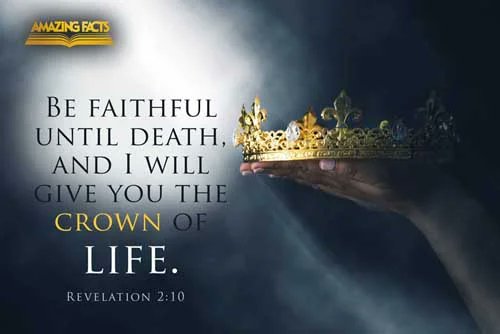 AMAZING FACTS

BE FAITHFUL UNTIL DEATH, AND I WILL GIVE YOU THE CROWN OF LIFE.

REVELATION 2:10